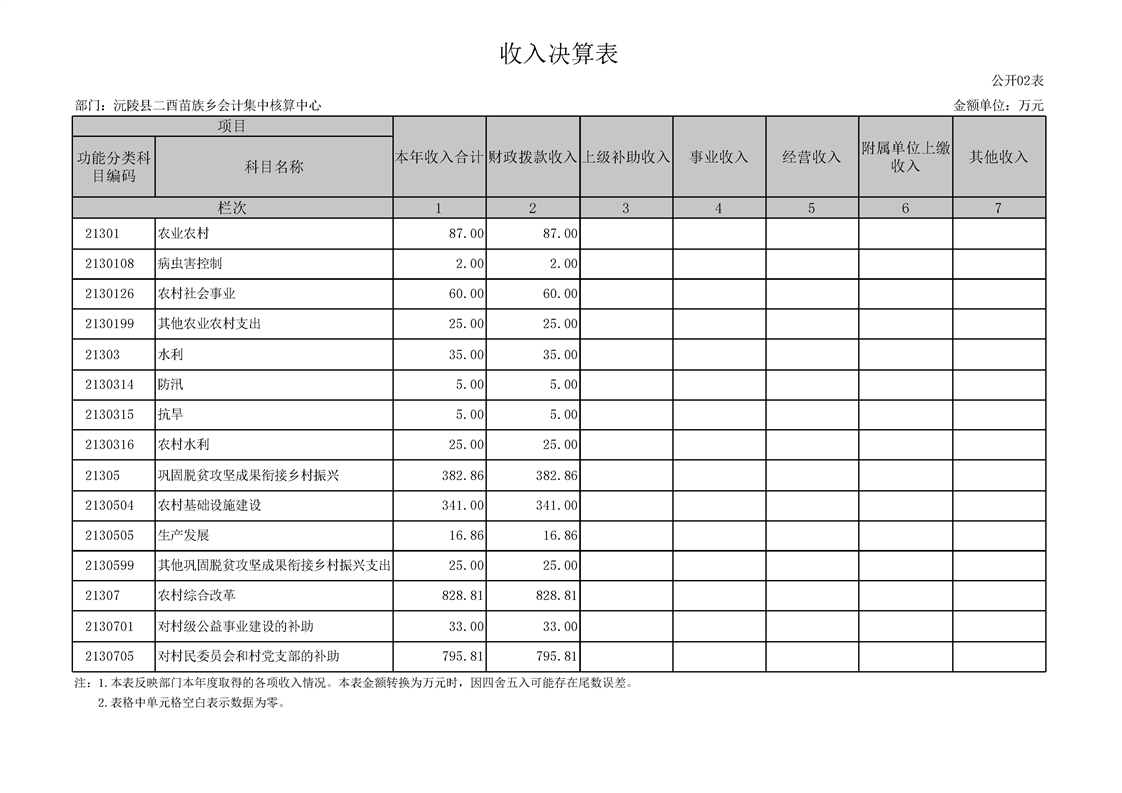 收入决算表

公开02表

部门：沅陵县二酉苗族乡会计集中核算中心

金额单位：万元

| 项目 | | 本年收入合计 | 财政拨款收入 | 上级补助收入 | 事业收入 | 经营收入 | 附属单位上缴收入 | 其他收入 |
|---|---|---|---|---|---|---|---|---|
| 功能分类科目编码 | 科目名称 | | | | | | | |
| 栏次 | | 1 | 2 | 3 | 4 | 5 | 6 | 7 |
| 21301 | 农业农村 | 87.00 | 87.00 | | | | | |
| 2130108 | 病虫害控制 | 2.00 | 2.00 | | | | | |
| 2130126 | 农村社会事业 | 60.00 | 60.00 | | | | | |
| 2130199 | 其他农业农村支出 | 25.00 | 25.00 | | | | | |
| 21303 | 水利 | 35.00 | 35.00 | | | | | |
| 2130314 | 防汛 | 5.00 | 5.00 | | | | | |
| 2130315 | 抗旱 | 5.00 | 5.00 | | | | | |
| 2130316 | 农村水利 | 25.00 | 25.00 | | | | | |
| 21305 | 巩固脱贫攻坚成果衔接乡村振兴 | 382.86 | 382.86 | | | | | |
| 2130504 | 农村基础设施建设 | 341.00 | 341.00 | | | | | |
| 2130505 | 生产发展 | 16.86 | 16.86 | | | | | |
| 2130599 | 其他巩固脱贫攻坚成果衔接乡村振兴支出 | 25.00 | 25.00 | | | | | |
| 21307 | 农村综合改革 | 828.81 | 828.81 | | | | | |
| 2130701 | 对村级公益事业建设的补助 | 33.00 | 33.00 | | | | | |
| 2130705 | 对村民委员会和村党支部的补助 | 795.81 | 795.81 | | | | | |

注：1.本表反映部门本年度取得的各项收入情况。本表金额转换为万元时，因四舍五入可能存在尾数误差。
2.表格中单元格空白表示数据为零。